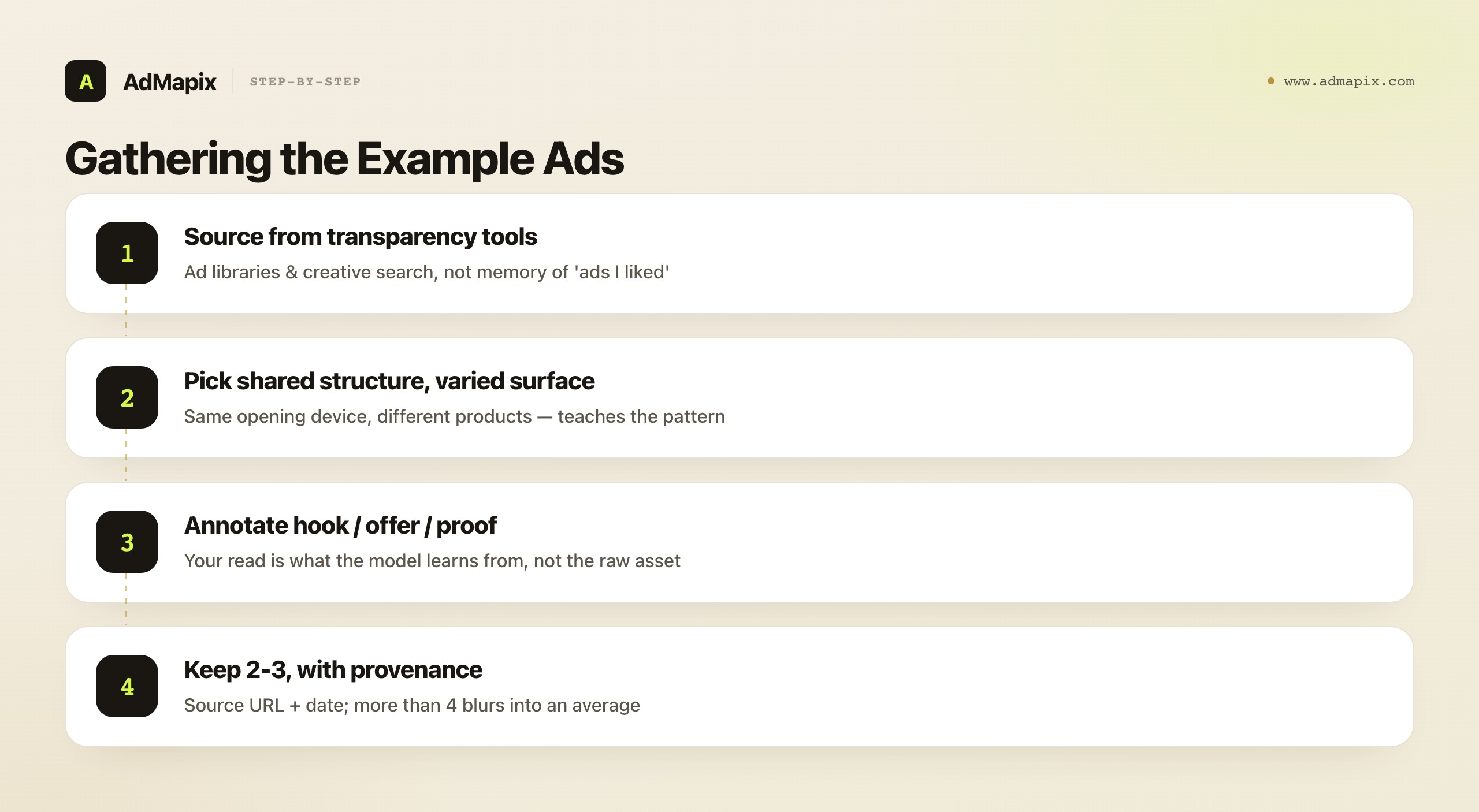 A AdMapix STEP-BY-STEP

www.admapix.com

Gathering the Example Ads

1
Source from transparency tools
Ad libraries & creative search, not memory of 'ads I liked'

2
Pick shared structure, varied surface
Same opening device, different products — teaches the pattern

3
Annotate hook / offer / proof
Your read is what the model learns from, not the raw asset

4
Keep 2-3, with provenance
Source URL + date; more than 4 blurs into an average